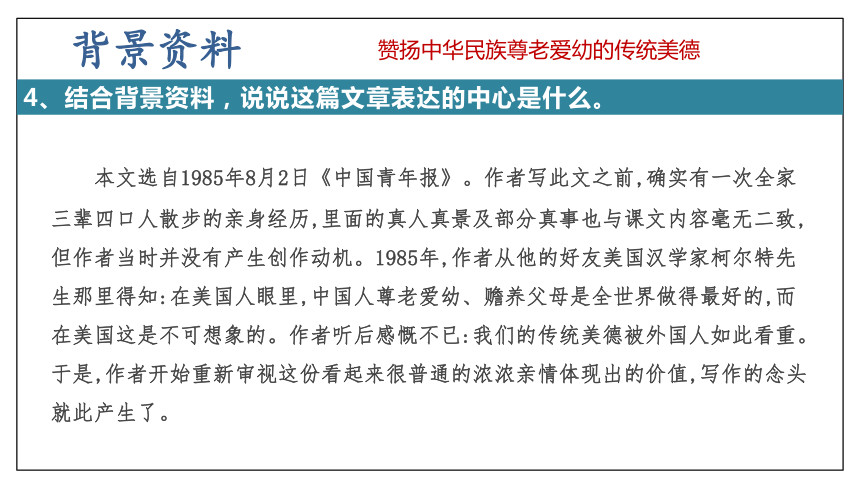 背景资料

赞扬中华民族尊老爱幼的传统美德

4、结合背景资料，说说这篇文章表达的中心是什么。

本文选自1985年8月2日《中国青年报》。作者写此文之前,确实有一次全家三辈四口人散步的亲身经历,里面的真人真景及部分真事也与课文内容毫无二致,但作者当时并没有产生创作动机。1985年,作者从他的好友美国汉学家柯尔特先生那里得知:在美国人眼里,中国人尊老爱幼、赡养父母是全世界做得最好的,而在美国这是不可想象的。作者听后感慨不已:我们的传统美德被外国人如此看重。于是,作者开始重新审视这份看起来很普通的浓浓亲情体现出的价值,写作的念头就此产生了。